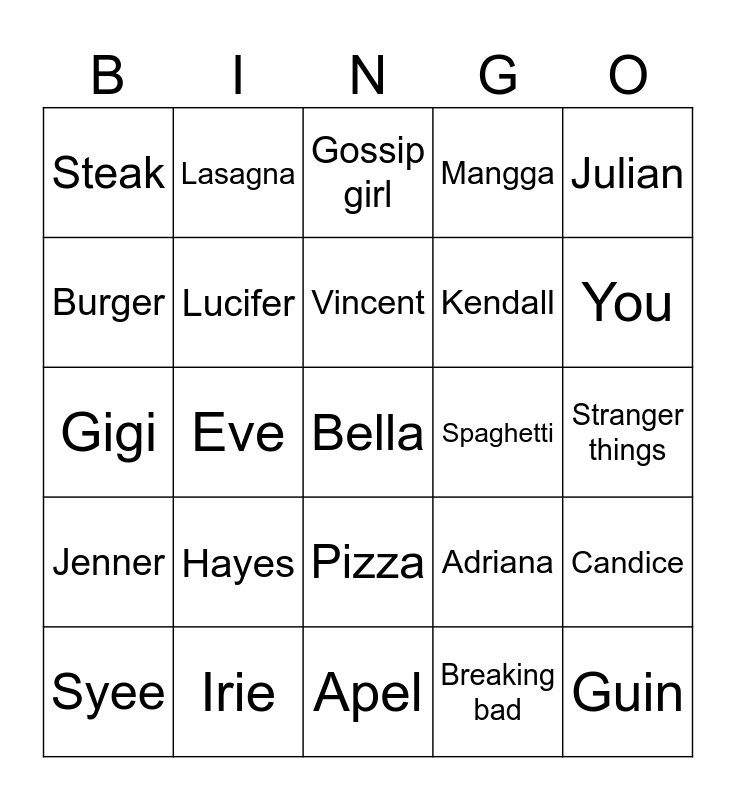 | B | I | N | G | O |
|---|---|---|---|---|
| Steak | Lasagna | Gossip girl | Mangga | Julian |
| Burger | Lucifer | Vincent | Kendall | You |
| Gigi | Eve | Bella | Spaghetti | Stranger things |
| Jenner | Hayes | Pizza | Adriana | Candice |
| Syee | Irie | Apel | Breaking bad | Guin |